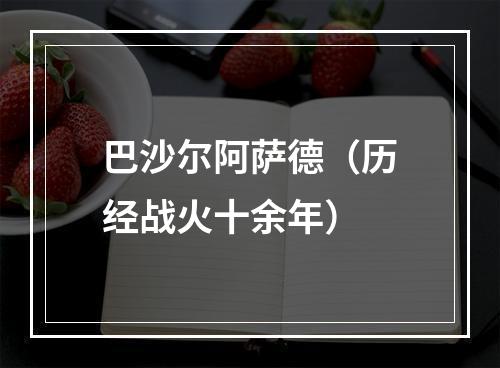 巴沙尔阿萨德（历经战火十余年）